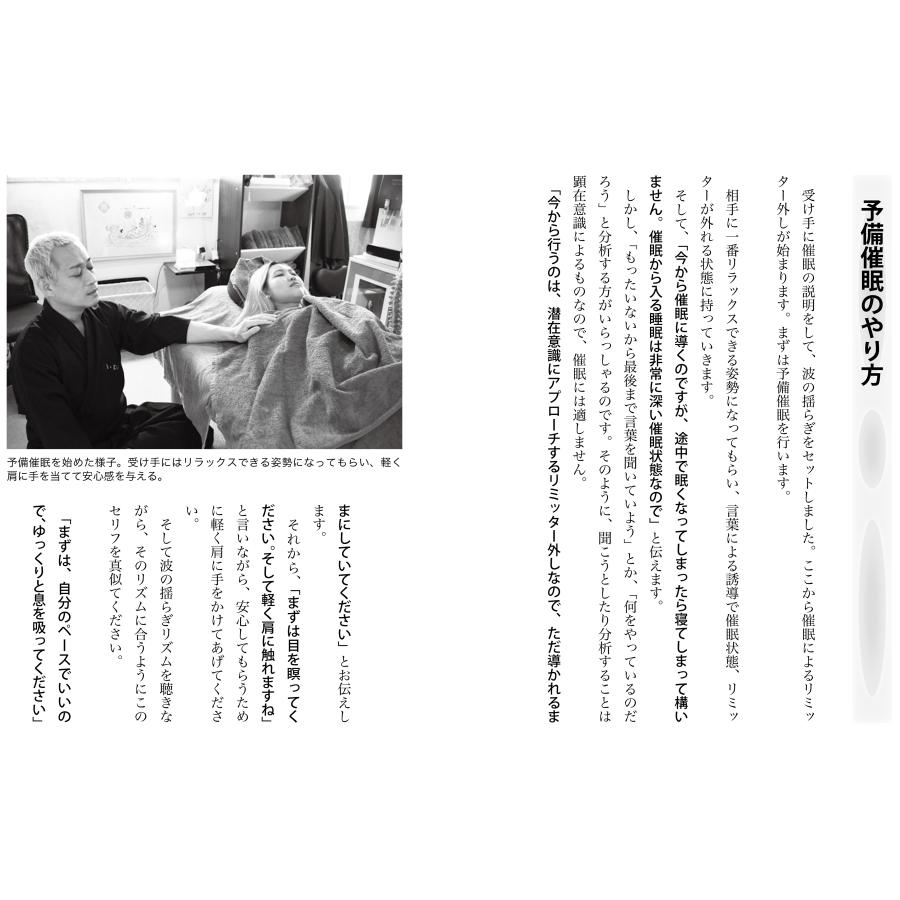 予備催眠のやり方

受け手に催眠の説明をして、波の揺らぎをセットしました。ここから催眠によるリミッター外しが始まります。まずは予備催眠を行います。

相手に一番リラックスできる姿勢になってもらい、言葉による誘導で催眠状態、リミッターが外れる状態に持っていきます。

そして、「今から催眠に導くのですが、途中で眠くなってしまったら寝てしまって構いません。催眠から入る睡眠は非常に深い催眠状態なので」と伝えます。

しかし、「もったいないから最後まで言葉を聞いていよう」とか、「何をやっているのだろう」と分析する方がいらっしゃるのです。そのように、聞こうとしたり分析することは顕在意識によるものなので、催眠には適しません。

「今から行うのは、潜在意識にアプローチするリミッター外しなので、ただ導かれるままにしていてください」とお伝えします。

それから、「まずは目を瞑ってください。そして軽く肩に触れますね」と言いながら、安心してもらうために軽く肩に手をかけてあげてください。

そして波の揺らぎリズムを聴きながら、そのリズムに合うようにこのセリフを真似てください。

「まずは、自分のペースでいいので、ゆっくりと息を吸ってください」

予備催眠を始めた様子。受け手にはリラックスできる姿勢になってもらい、軽く肩に手を当てて安心感を与える。